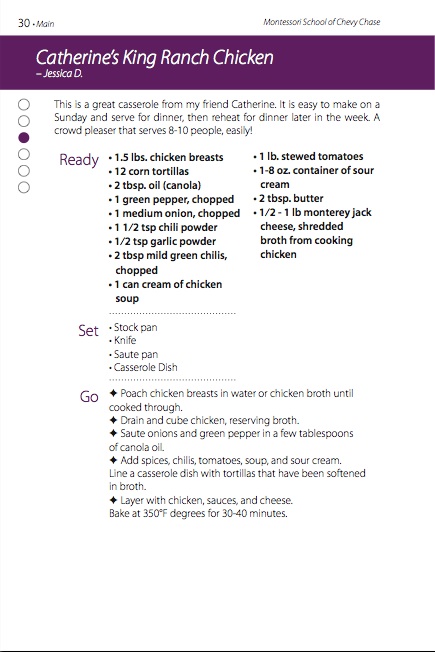 30 • Main

Montessori School of Chevy Chase

Catherine's King Ranch Chicken
– Jessica D.

This is a great casserole from my friend Catherine. It is easy to make on a Sunday and serve for dinner, then reheat for dinner later in the week. A crowd pleaser that serves 8-10 people, easily!

Ready

• 1.5 lbs. chicken breasts
• 12 corn tortillas
• 2 tbsp. oil (canola)
• 1 green pepper, chopped
• 1 medium onion, chopped
• 1 1/2 tsp chili powder
• 1/2 tsp garlic powder
• 2 tbsp mild green chilis, chopped
• 1 can cream of chicken soup

• 1 lb. stewed tomatoes
• 1-8 oz. container of sour cream
• 2 tbsp. butter
• 1/2 - 1 lb monterey jack cheese, shredded broth from cooking chicken

Set

• Stock pan
• Knife
• Saute pan
• Casserole Dish

Go

✦ Poach chicken breasts in water or chicken broth until cooked through.
✦ Drain and cube chicken, reserving broth.
✦ Saute onions and green pepper in a few tablespoons of canola oil.
✦ Add spices, chilis, tomatoes, soup, and sour cream. Line a casserole dish with tortillas that have been softened in broth.
✦ Layer with chicken, sauces, and cheese. Bake at 350°F degrees for 30-40 minutes.